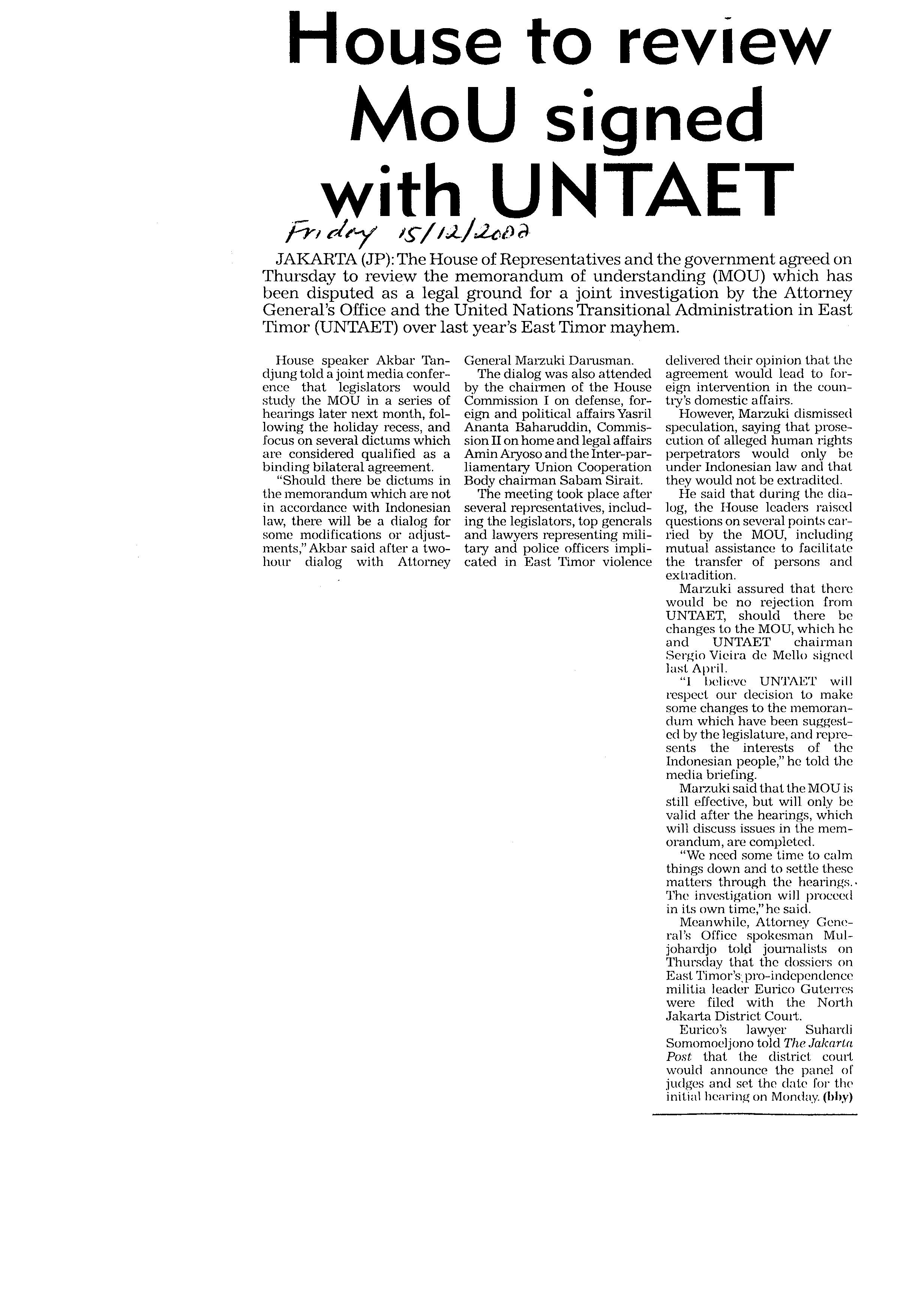 House to review MoU signed with UNTAET

Friday 15/12/2000

JAKARTA (JP): The House of Representatives and the government agreed on Thursday to review the memorandum of understanding (MOU) which has been disputed as a legal ground for a joint investigation by the Attorney General's Office and the United Nations Transitional Administration in East Timor (UNTAET) over last year's East Timor mayhem.

House speaker Akbar Tandjung told a joint media conference that legislators would study the MOU in a series of hearings later next month, following the holiday recess, and focus on several dictums which are considered qualified as a binding bilateral agreement.

"Should there be dictums in the memorandum which are not in accordance with Indonesian law, there will be a dialog for some modifications or adjustments," Akbar said after a two-hour dialog with Attorney General Marzuki Darusman.

The dialog was also attended by the chairmen of the House Commission I on defense, foreign and political affairs Yasril Ananta Baharuddin, Commission II on home and legal affairs Amin Aryoso and the Inter-parliamentary Union Cooperation Body chairman Sabam Sirait.

The meeting took place after several representatives, including the legislators, top generals and lawyers representing military and police officers implicated in East Timor violence delivered their opinion that the agreement would lead to foreign intervention in the country's domestic affairs.

However, Marzuki dismissed speculation, saying that prosecution of alleged human rights perpetrators would only be under Indonesian law and that they would not be extradited.

He said that during the dialog, the House leaders raised questions on several points carried by the MOU, including mutual assistance to facilitate the transfer of persons and extradition.

Marzuki assured that there would be no rejection from UNTAET, should there be changes to the MOU, which he and UNTAET chairman Sergio Vieira de Mello signed last April.

"I believe UNTAET will respect our decision to make some changes to the memorandum which have been suggested by the legislature, and represents the interests of the Indonesian people," he told the media briefing.

Marzuki said that the MOU is still effective, but will only be valid after the hearings, which will discuss issues in the memorandum, are completed.

"We need some time to calm things down and to settle these matters through the hearings. The investigation will proceed in its own time," he said.

Meanwhile, Attorney General's Office spokesman Muljohardjo told journalists on Thursday that the dossiers on East Timor's pro-independence militia leader Eurico Guterres were filed with the North Jakarta District Court.

Eurico's lawyer Suhardi Somomoeljono told The Jakarta Post that the district court would announce the panel of judges and set the date for the initial hearing on Monday. (bby)